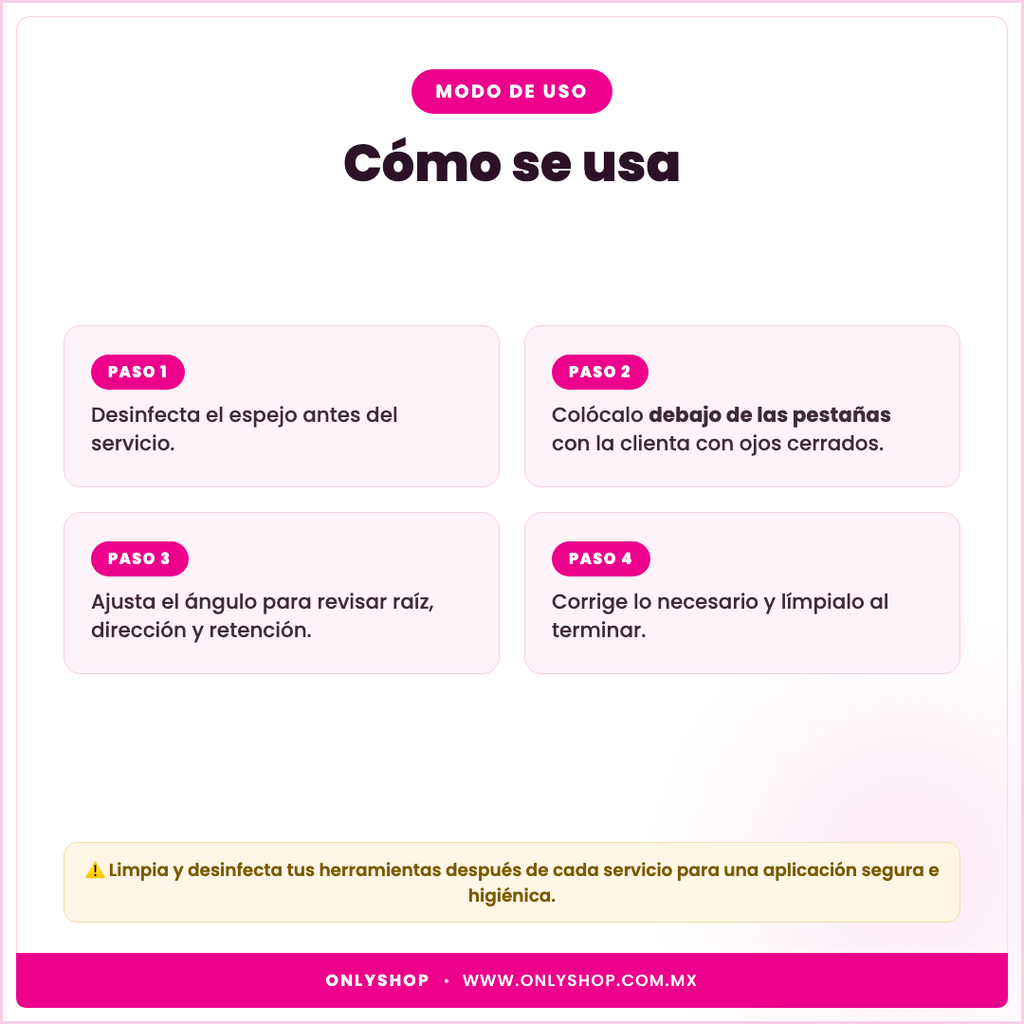 MODO DE USO

Cómo se usa

PASO 1

Desinfecta el espejo antes del servicio.

PASO 2

Colócalo debajo de las pestañas con la clienta con ojos cerrados.

PASO 3

Ajusta el ángulo para revisar raíz, dirección y retención.

PASO 4

Corrige lo necesario y límpialo al terminar.

⚠️ Limpia y desinfecta tus herramientas después de cada servicio para una aplicación segura e higiénica.

ONLYSHOP • WWW.ONLYSHOP.COM.MX